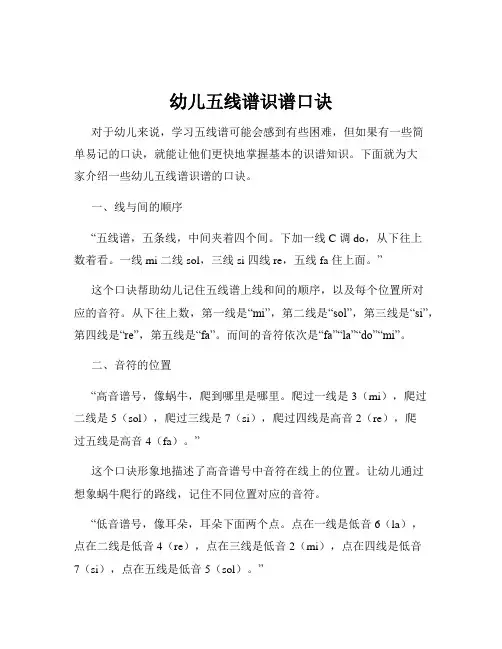 幼儿五线谱识谱口诀

对于幼儿来说，学习五线谱可能会感到有些困难，但如果有一些简单易记的口诀，就能让他们更快地掌握基本的识谱知识。下面就为大家介绍一些幼儿五线谱识谱的口诀。

一、线与间的顺序

“五线谱，五条线，中间夹着四个间。下加一线 C 调 do，从下往上数着看。一线 mi 二线 sol，三线 si 四线 re，五线 fa 往上面。”

这个口诀帮助幼儿记住五线谱上线和间的顺序，以及每个位置所对应的音符。从下往上数，第一线是“mi”，第二线是“sol”，第三线是“si”，第四线是“re”，第五线是“fa”。而间的音符依次是“fa”“la”“do”“mi”。

二、音符的位置

“高音谱号，像蜗牛，爬到哪里是哪里。爬过一线是 3（mi），爬过二线是 5（sol），爬过三线是 7（si），爬过四线是高音 2（re），爬过五线是高音 4（fa）。”

这个口诀形象地描述了高音谱号中音符在线上的位置。让幼儿通过想象蜗牛爬行的路线，记住不同位置对应的音符。

“低音谱号，像耳朵，耳朵下面两个点。点在一线是低音 6（la），点在二线是低音 4（re），点在三线是低音 2（mi），点在四线是低音 7（si），点在五线是低音 5（sol）。”